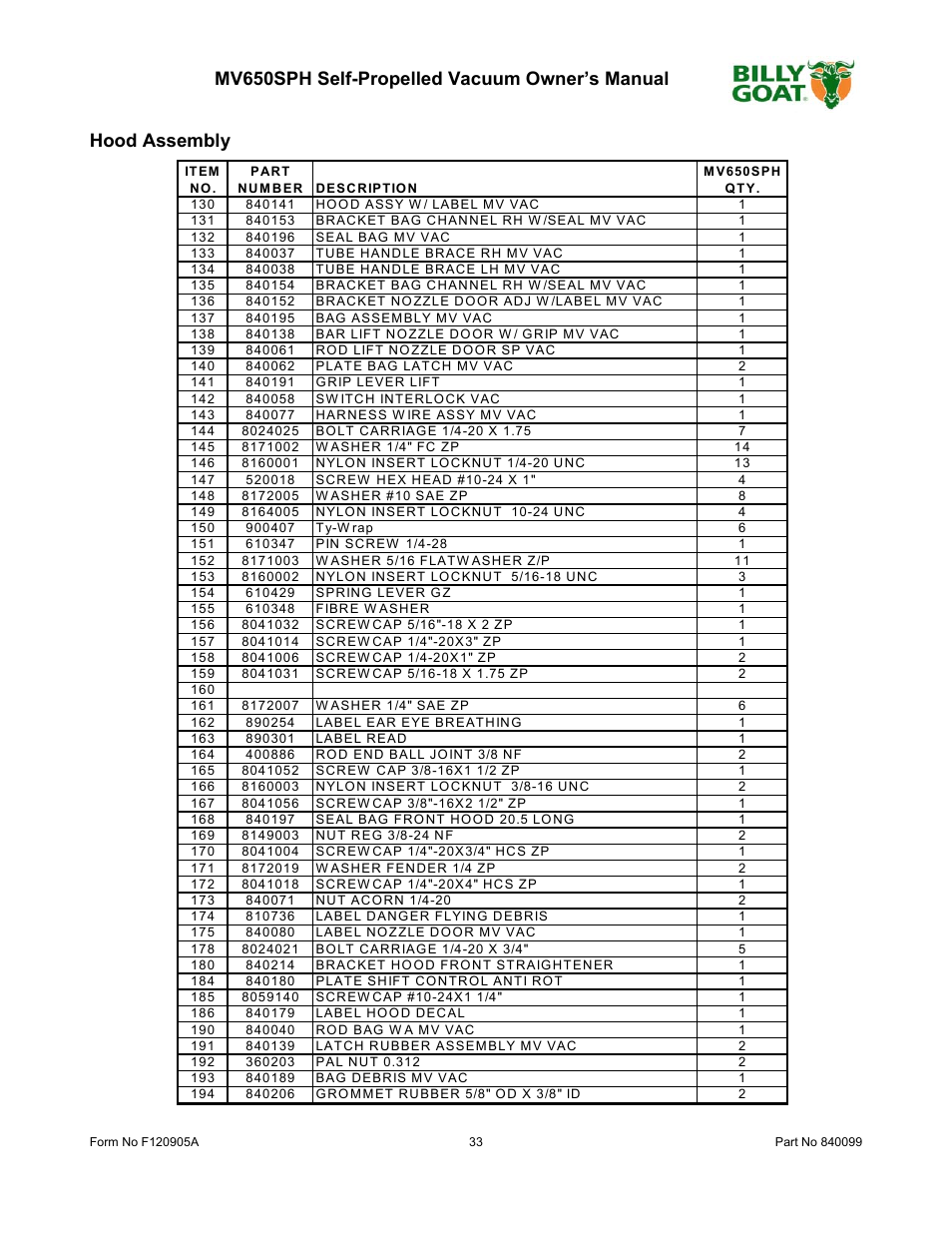 MV650SPH Self-Propelled Vacuum Owner's Manual

BILLY GOAT

Hood Assembly

| ITEM NO. | PART NUMBER | DESCRIPTION | MV650SPH QTY. |
|---|---|---|---|
| 130 | 840141 | HOOD ASSY W/ LABEL MV VAC | 1 |
| 131 | 840153 | BRACKET BAG CHANNEL RH W/SEAL MV VAC | 1 |
| 132 | 840196 | SEAL BAG MV VAC | 1 |
| 133 | 840037 | TUBE HANDLE BRACE RH MV VAC | 1 |
| 134 | 840038 | TUBE HANDLE BRACE LH MV VAC | 1 |
| 135 | 840154 | BRACKET BAG CHANNEL RH W/SEAL MV VAC | 1 |
| 136 | 840152 | BRACKET NOZZLE DOOR ADJ W/LABEL MV VAC | 1 |
| 137 | 840195 | BAG ASSEMBLY MV VAC | 1 |
| 138 | 840138 | BAR LIFT NOZZLE DOOR W/ GRIP MV VAC | 1 |
| 139 | 840061 | ROD LIFT NOZZLE DOOR SP VAC | 1 |
| 140 | 840062 | PLATE BAG LATCH MV VAC | 2 |
| 141 | 840191 | GRIP LEVER LIFT | 1 |
| 142 | 840058 | SWITCH INTERLOCK VAC | 1 |
| 143 | 840077 | HARNESS WIRE ASSY MV VAC | 1 |
| 144 | 8024025 | BOLT CARRIAGE 1/4-20 X 1.75 | 7 |
| 145 | 8171002 | WASHER 1/4" FC ZP | 14 |
| 146 | 8160001 | NYLON INSERT LOCKNUT 1/4-20 UNC | 13 |
| 147 | 520018 | SCREW HEX HEAD #10-24 X 1" | 4 |
| 148 | 8172005 | WASHER #10 SAE ZP | 8 |
| 149 | 8164005 | NYLON INSERT LOCKNUT 10-24 UNC | 4 |
| 150 | 900407 | Ty-Wrap | 6 |
| 151 | 610347 | PIN SCREW 1/4-28 | 1 |
| 152 | 8171003 | WASHER 5/16 FLATWASHER Z/P | 11 |
| 153 | 8160002 | NYLON INSERT LOCKNUT 5/16-18 UNC | 3 |
| 154 | 610429 | SPRING LEVER GZ | 1 |
| 155 | 610348 | FIBRE WASHER | 1 |
| 156 | 8041032 | SCREWCAP 5/16"-18 X 2 ZP | 1 |
| 157 | 8041014 | SCREWCAP 1/4"-20X3" ZP | 1 |
| 158 | 8041006 | SCREWCAP 1/4-20X1" ZP | 2 |
| 159 | 8041031 | SCREWCAP 5/16-18 X 1.75 ZP | 2 |
| 160 | | | |
| 161 | 8172007 | WASHER 1/4" SAE ZP | 6 |
| 162 | 890254 | LABEL EAR EYE BREATHING | 1 |
| 163 | 890301 | LABEL READ | 1 |
| 164 | 400886 | ROD END BALL JOINT 3/8 NF | 2 |
| 165 | 8041052 | SCREW CAP 3/8-16X1 1/2 ZP | 1 |
| 166 | 8160003 | NYLON INSERT LOCKNUT 3/8-16 UNC | 2 |
| 167 | 8041056 | SCREWCAP 3/8"-16X2 1/2" ZP | 1 |
| 168 | 840197 | SEAL BAG FRONT HOOD 20.5 LONG | 1 |
| 169 | 8149003 | NUT REG 3/8-24 NF | 2 |
| 170 | 8041004 | SCREWCAP 1/4"-20X3/4" HCS ZP | 1 |
| 171 | 8172019 | WASHER FENDER 1/4 ZP | 2 |
| 172 | 8041018 | SCREWCAP 1/4"-20X4" HCS ZP | 1 |
| 173 | 840071 | NUT ACORN 1/4-20 | 2 |
| 174 | 810736 | LABEL DANGER FLYING DEBRIS | 1 |
| 175 | 840080 | LABEL NOZZLE DOOR MV VAC | 1 |
| 178 | 8024021 | BOLT CARRIAGE 1/4-20 X 3/4" | 5 |
| 180 | 840214 | BRACKET HOOD FRONT STRAIGHTENER | 1 |
| 184 | 840180 | PLATE SHIFT CONTROL ANTI ROT | 1 |
| 185 | 8059140 | SCREWCAP #10-24X1 1/4" | 1 |
| 186 | 840179 | LABEL HOOD DECAL | 1 |
| 190 | 840040 | ROD BAG WA MV VAC | 1 |
| 191 | 840139 | LATCH RUBBER ASSEMBLY MV VAC | 2 |
| 192 | 360203 | PAL NUT 0.312 | 2 |
| 193 | 840189 | BAG DEBRIS MV VAC | 1 |
| 194 | 840206 | GROMMET RUBBER 5/8" OD X 3/8" ID | 2 |

Form No F120905A 33 Part No 840099